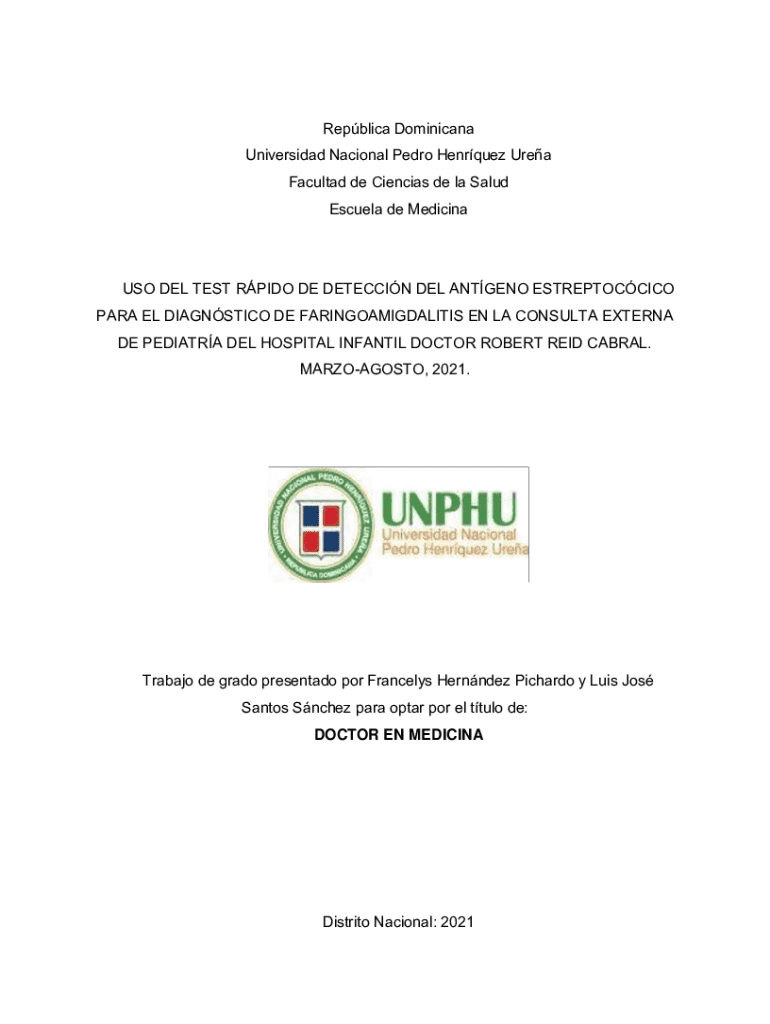 República Dominicana
Universidad Nacional Pedro Henríquez Ureña
Facultad de Ciencias de la Salud
Escuela de Medicina

USO DEL TEST RÁPIDO DE DETECCIÓN DEL ANTÍGENO ESTREPTOCÓCICO PARA EL DIAGNÓSTICO DE FARINGOAMIGDALITIS EN LA CONSULTA EXTERNA DE PEDIATRÍA DEL HOSPITAL INFANTIL DOCTOR ROBERT REID CABRAL. MARZO-AGOSTO, 2021.

UNIVERSIDAD NACIONAL PEDRO HENRIQUEZ UREÑA
REPUBLICA DOMINICANA
UNPHU
Universidad Nacional
Pedro Henríquez Ureña

Trabajo de grado presentado por Francelys Hernández Pichardo y Luis José Santos Sánchez para optar por el título de:
DOCTOR EN MEDICINA

Distrito Nacional: 2021